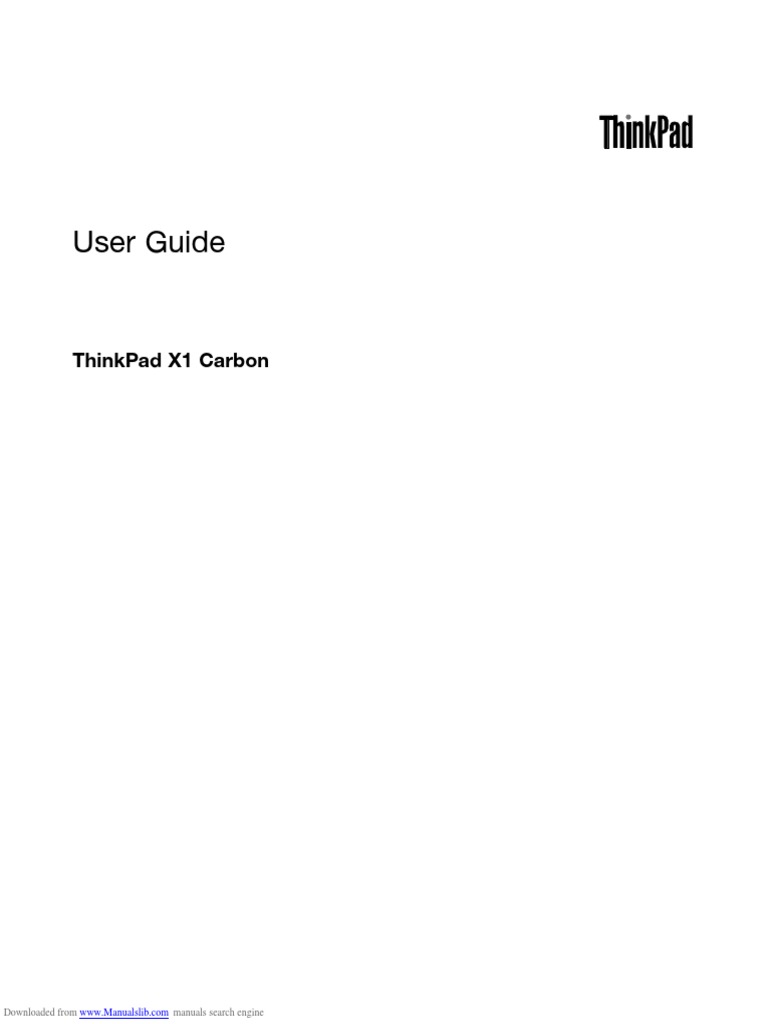 ThinkPad

User Guide

ThinkPad X1 Carbon

Downloaded from www.Manualslib.com manuals search engine